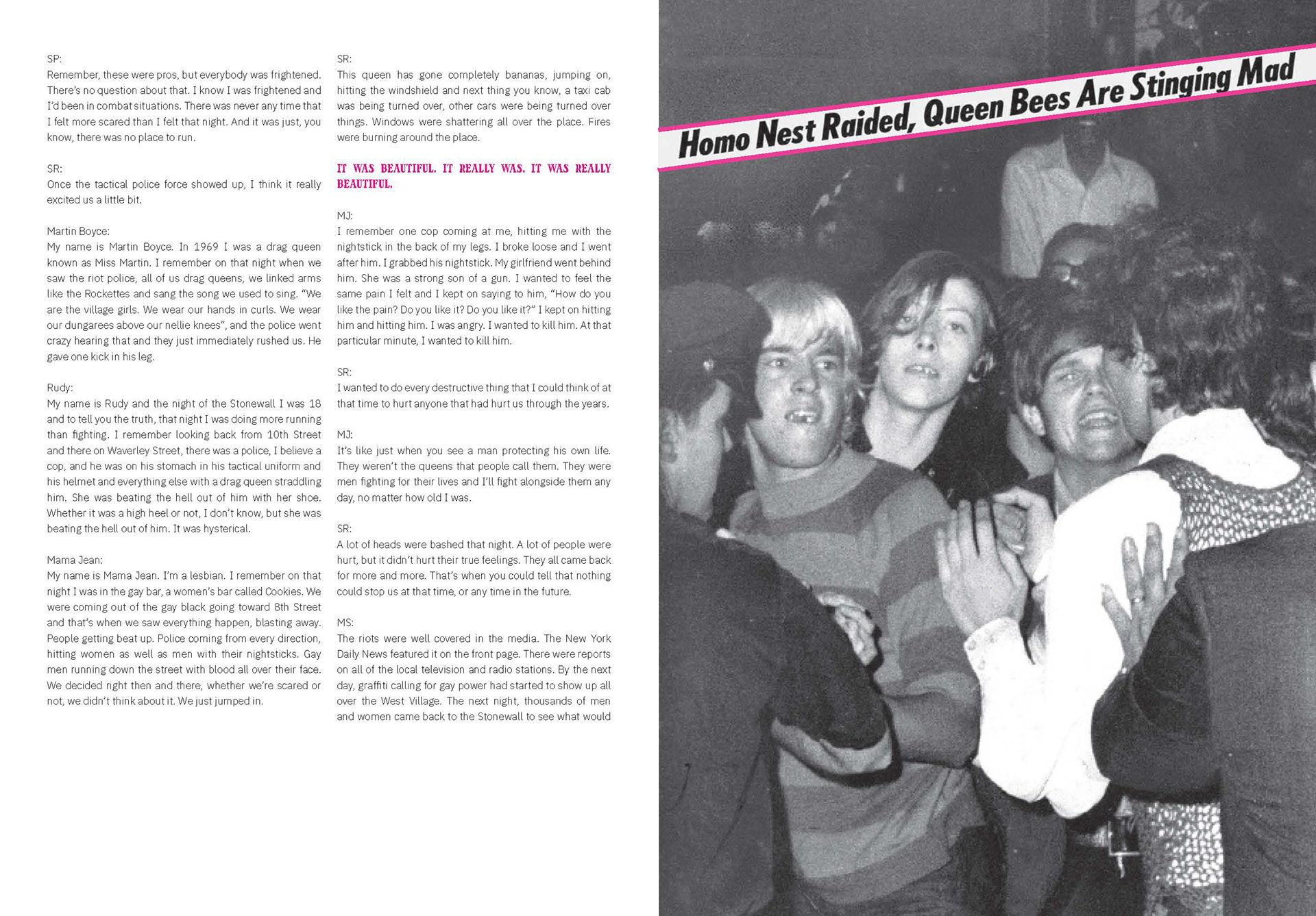 SP:
Remember, these were pros, but everybody was frightened. There's no question about that. I know I was frightened and I'd been in combat situations. There was never any time that I felt more scared than I felt that night. And it was just, you know, there was no place to run.

SR:
Once the tactical police force showed up, I think it really excited us a little bit.

Martin Boyce:
My name is Martin Boyce. In 1969 I was a drag queen known as Miss Martin. I remember on that night when we saw the riot police, all of us drag queens, we linked arms like the Rockettes and sang the song we used to sing. "We are the village girls. We wear our hands in curls. We wear our dungarees above our nellie knees", and the police went crazy hearing that and they just immediately rushed us. He gave one kick in his leg.

Rudy:
My name is Rudy and the night of the Stonewall I was 18 and to tell you the truth, that night I was doing more running than fighting. I remember looking back from 10th Street and there on Waverley Street, there was a police, I believe a cop, and he was on his stomach in his tactical uniform and his helmet and everything else with a drag queen straddling him. She was beating the hell out of him with her shoe. Whether it was a high heel or not, I don't know, but she was beating the hell out of him. It was hysterical.

Mama Jean:
My name is Mama Jean. I'm a lesbian. I remember on that night I was in the gay bar, a women's bar called Cookies. We were coming out of the gay black going toward 8th Street and that's when we saw everything happen, blasting away. People getting beat up. Police coming from every direction, hitting women as well as men with their nightsticks. Gay men running down the street with blood all over their face. We decided right then and there, whether we're scared or not, we didn't think about it. We just jumped in.

SR:
This queen has gone completely bananas, jumping on, hitting the windshield and next thing you know, a taxi cab was being turned over, other cars were being turned over things. Windows were shattering all over the place. Fires were burning around the place.

IT WAS BEAUTIFUL. IT REALLY WAS. IT WAS REALLY BEAUTIFUL.

MJ:
I remember one cop coming at me, hitting me with the nightstick in the back of my legs. I broke loose and I went after him. I grabbed his nightstick. My girlfriend went behind him. She was a strong son of a gun. I wanted to feel the same pain I felt and I kept on saying to him, "How do you like the pain? Do you like it? Do you like it?" I kept on hitting him and hitting him. I was angry. I wanted to kill him. At that particular minute, I wanted to kill him.

SR:
I wanted to do every destructive thing that I could think of at that time to hurt anyone that had hurt us through the years.

MJ:
It's like just when you see a man protecting his own life. They weren't the queens that people call them. They were men fighting for their lives and I'll fight alongside them any day, no matter how old I was.

SR:
A lot of heads were bashed that night. A lot of people were hurt, but it didn't hurt their true feelings. They all came back for more and more. That's when you could tell that nothing could stop us at that time, or any time in the future.

MS:
The riots were well covered in the media. The New York Daily News featured it on the front page. There were reports on all of the local television and radio stations. By the next day, graffiti calling for gay power had started to show up all over the West Village. The next night, thousands of men and women came back to the Stonewall to see what would

Homo Nest Raided, Queen Bees Are Stinging Mad